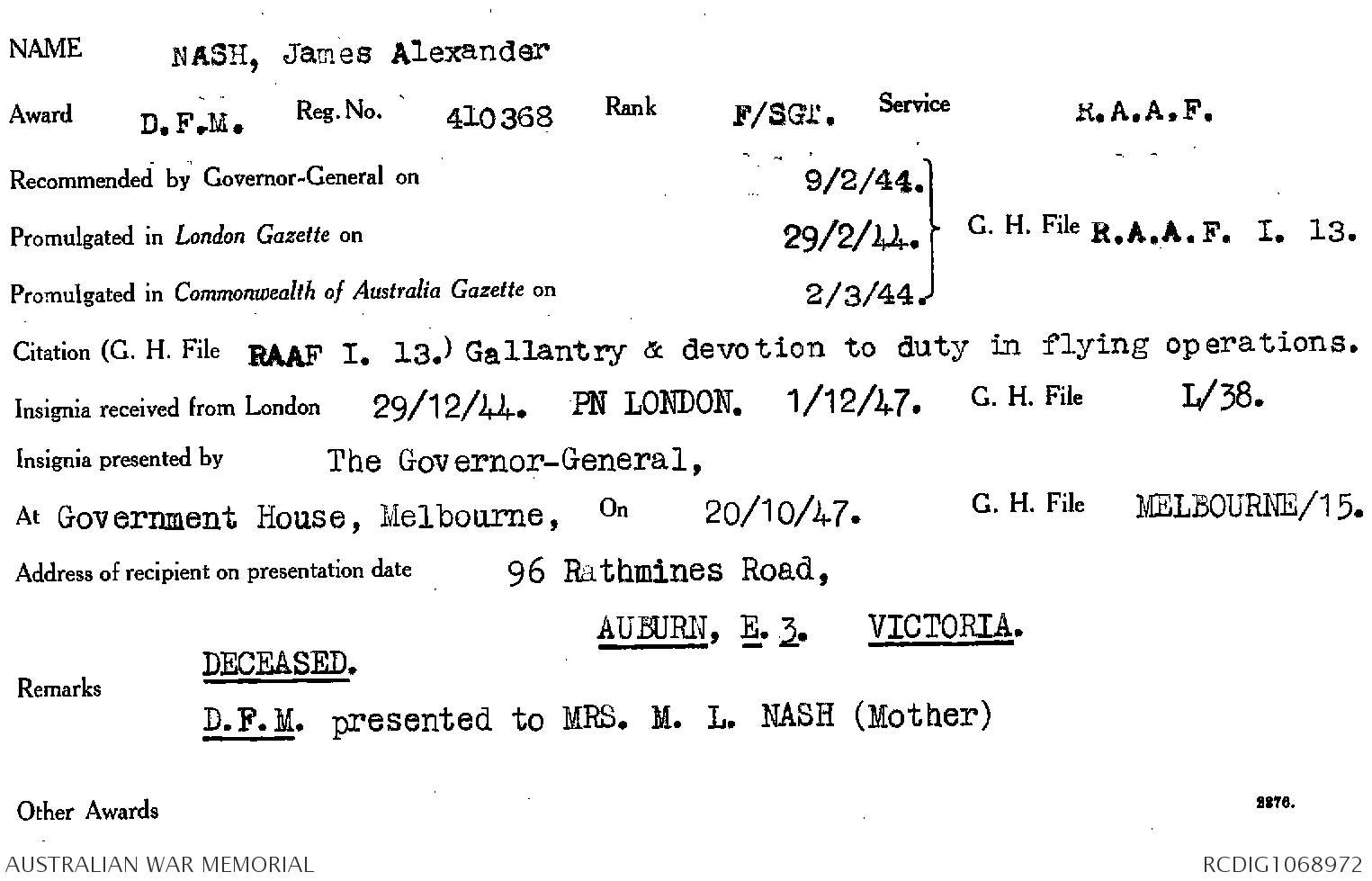 NAME NASH, James Alexander

Award D.F.M. Reg. No. 410368 Rank F/SGT. Service R.A.A.F.

Recommended by Governor-General on 9/2/44.

Promulgated in London Gazette on 29/2/44.

Promulgated in Commonwealth of Australia Gazette on 2/3/44.

G. H. File R.A.A.F. I. 13.

Citation (G. H. File RAAF I. 13.) Gallantry & devotion to duty in flying operations.

Insignia received from London 29/12/44. PN LONDON. 1/12/47. G. H. File L/38.

Insignia presented by The Governor-General,

At Government House, Melbourne, On 20/10/47. G. H. File MELBOURNE/15.

Address of recipient on presentation date 96 Rathmines Road,

AUBURN, E. 3. VICTORIA.

Remarks DECEASED.

D.F.M. presented to MRS. M. L. NASH (Mother)

Other Awards

2276.

AUSTRALIAN WAR MEMORIAL RCDIG1068972